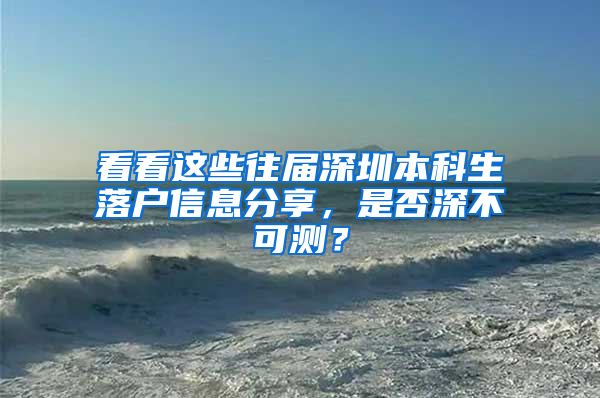 看看这些往届深圳本科生落户信息分享，是否深不可测？